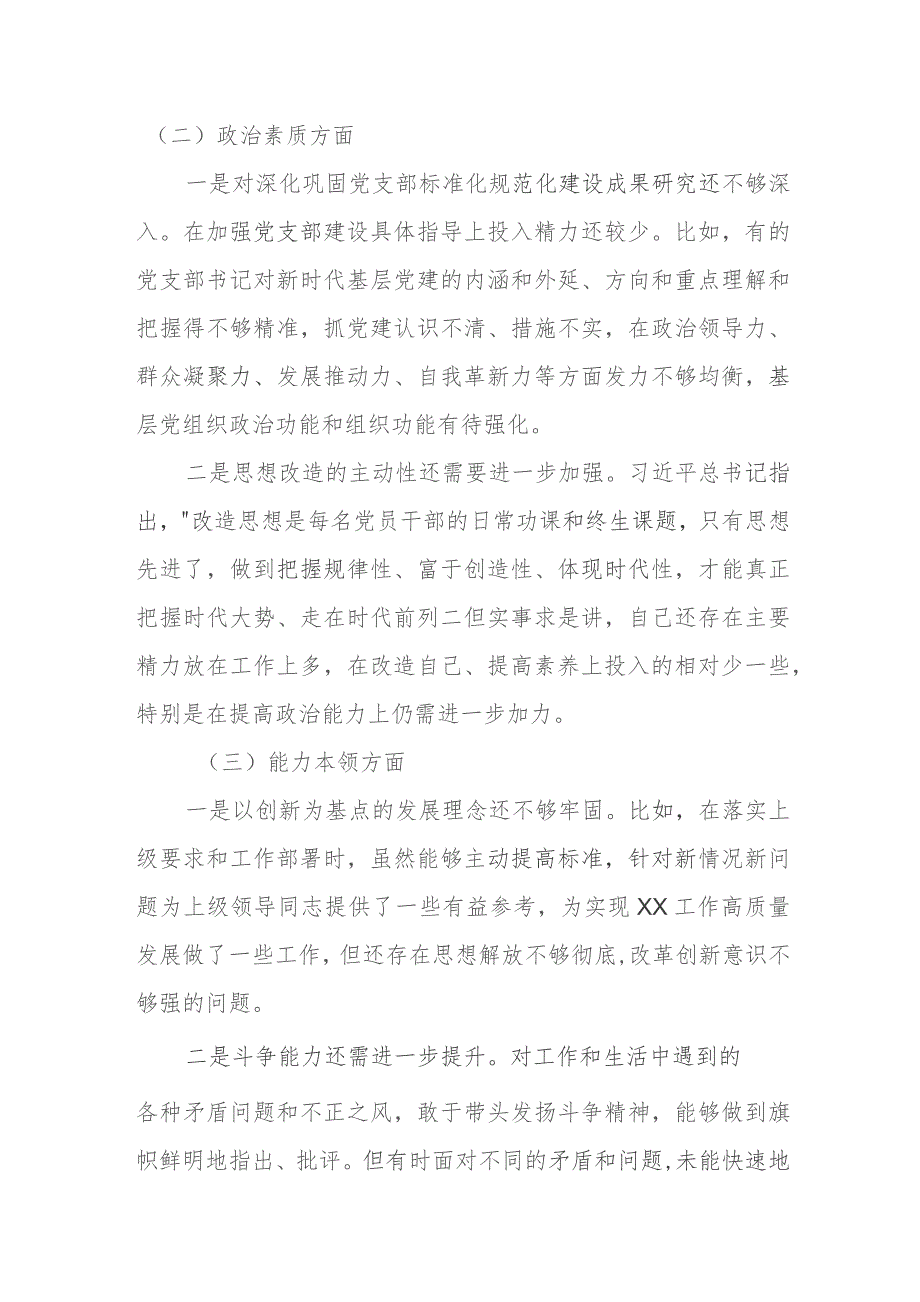 （二）政治素质方面

一是对深化巩固党支部标准化规范化建设成果研究还不够深入。在加强党支部建设具体指导上投入精力还较少。比如，有的党支部书记对新时代基层党建的内涵和外延、方向和重点理解和把握得不够精准，抓党建认识不清、措施不实，在政治领导力、群众凝聚力、发展推动力、自我革新力等方面发力不够均衡，基层党组织政治功能和组织功能有待强化。

二是思想改造的主动性还需要进一步加强。习近平总书记指出，"改造思想是每名党员干部的日常功课和终生课题，只有思想先进了，做到把握规律性、富于创造性、体现时代性，才能真正把握时代大势、走在时代前列二但实事求是讲，自己还存在主要精力放在工作上多，在改造自己、提高素养上投入的相对少一些，特别是在提高政治能力上仍需进一步加力。

（三）能力本领方面

一是以创新为基点的发展理念还不够牢固。比如，在落实上级要求和工作部署时，虽然能够主动提高标准，针对新情况新问题为上级领导同志提供了一些有益参考，为实现XX工作高质量发展做了一些工作，但还存在思想解放不够彻底,改革创新意识不够强的问题。

二是斗争能力还需进一步提升。对工作和生活中遇到的各种矛盾问题和不正之风，敢于带头发扬斗争精神，能够做到旗帜鲜明地指出、批评。但有时面对不同的矛盾和问题,未能快速地